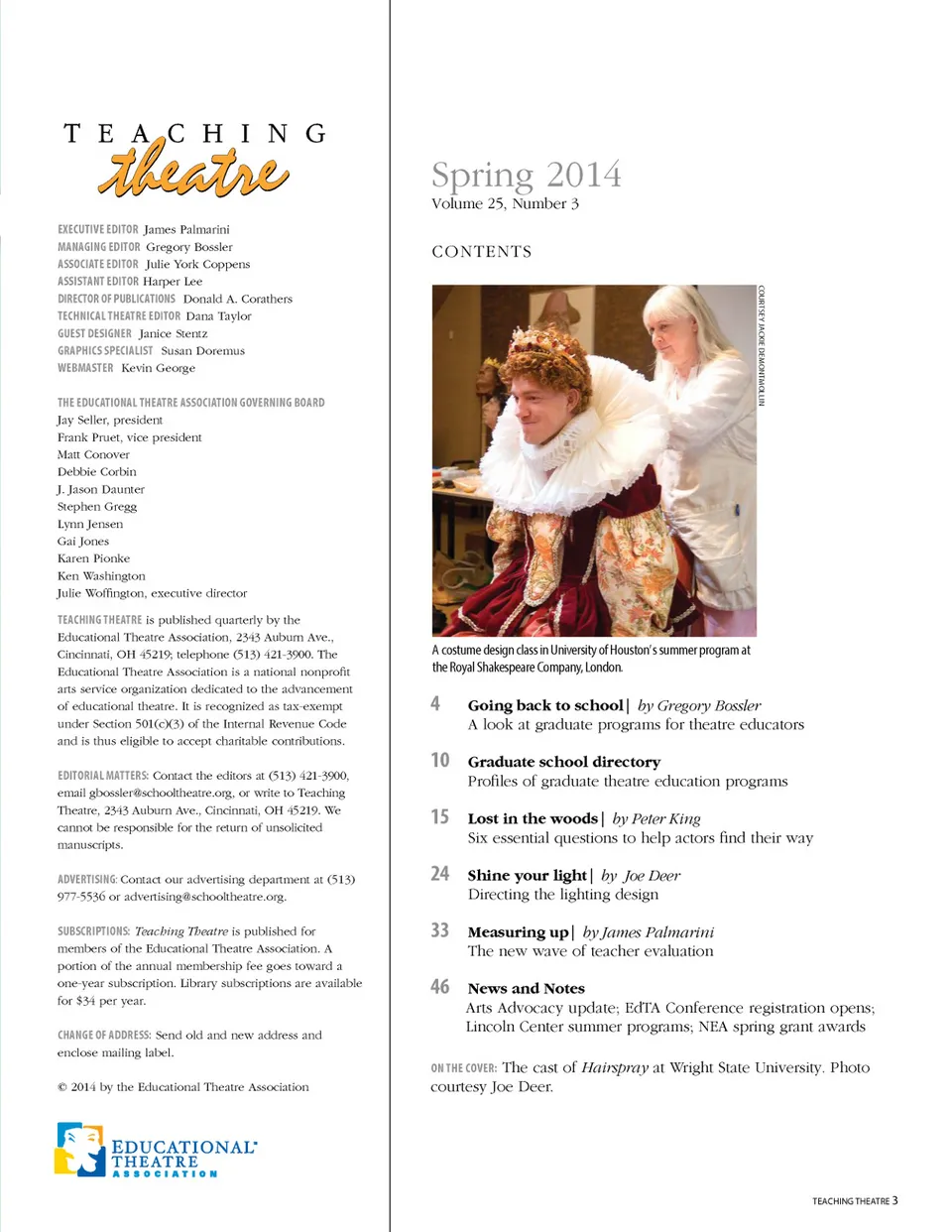 TEACHING theatre

EXECUTIVE EDITOR James Palmarini
MANAGING EDITOR Gregory Bossler
ASSOCIATE EDITOR Julie York Coppens
ASSISTANT EDITOR Harper Lee
DIRECTOR OF PUBLICATIONS Donald A. Corathers
TECHNICAL THEATRE EDITOR Dana Taylor
GUEST DESIGNER Janice Stentz
GRAPHICS SPECIALIST Susan Doremus
WEBMASTER Kevin George

THE EDUCATIONAL THEATRE ASSOCIATION GOVERNING BOARD
Jay Seller, president
Frank Pruet, vice president
Matt Conover
Debbie Corbin
J. Jason Daunter
Stephen Gregg
Lynn Jensen
Gai Jones
Karen Pionke
Ken Washington
Julie Woffington, executive director

TEACHING THEATRE is published quarterly by the Educational Theatre Association, 2343 Auburn Ave., Cincinnati, OH 45219; telephone (513) 421-3900. The Educational Theatre Association is a national nonprofit arts service organization dedicated to the advancement of educational theatre. It is recognized as tax-exempt under Section 501(c)(3) of the Internal Revenue Code and is thus eligible to accept charitable contributions.

EDITORIAL MATTERS: Contact the editors at (513) 421-3900, email gbossler@schooltheatre.org, or write to Teaching Theatre, 2343 Auburn Ave., Cincinnati, OH 45219. We cannot be responsible for the return of unsolicited manuscripts.

ADVERTISING: Contact our advertising department at (513) 977-5536 or advertising@schooltheatre.org.

SUBSCRIPTIONS: Teaching Theatre is published for members of the Educational Theatre Association. A portion of the annual membership fee goes toward a one-year subscription. Library subscriptions are available for $34 per year.

CHANGE OF ADDRESS: Send old and new address and enclose mailing label.

© 2014 by the Educational Theatre Association

EDUCATIONAL THEATRE ASSOCIATION

Spring 2014
Volume 25, Number 3

CONTENTS

COURTESY JACKIE DEMONTMOLLIN

A costume design class in University of Houston's summer program at the Royal Shakespeare Company, London.

4 Going back to school | by Gregory Bossler
A look at graduate programs for theatre educators

10 Graduate school directory
Profiles of graduate theatre education programs

15 Lost in the woods | by Peter King
Six essential questions to help actors find their way

24 Shine your light | by Joe Deer
Directing the lighting design

33 Measuring up | by James Palmarini
The new wave of teacher evaluation

46 News and Notes
Arts Advocacy update; EdTA Conference registration opens; Lincoln Center summer programs; NEA spring grant awards

ON THE COVER: The cast of Hairspray at Wright State University. Photo courtesy Joe Deer.

TEACHING THEATRE 3